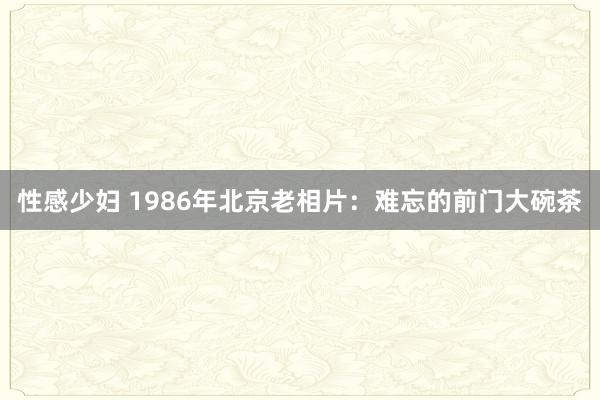 性感少妇 1986年北京老相片：难忘的前门大碗茶